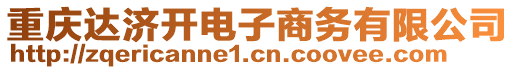 重庆达济开电子商务有限公司
http://zqericanne1.cn.coovee.com